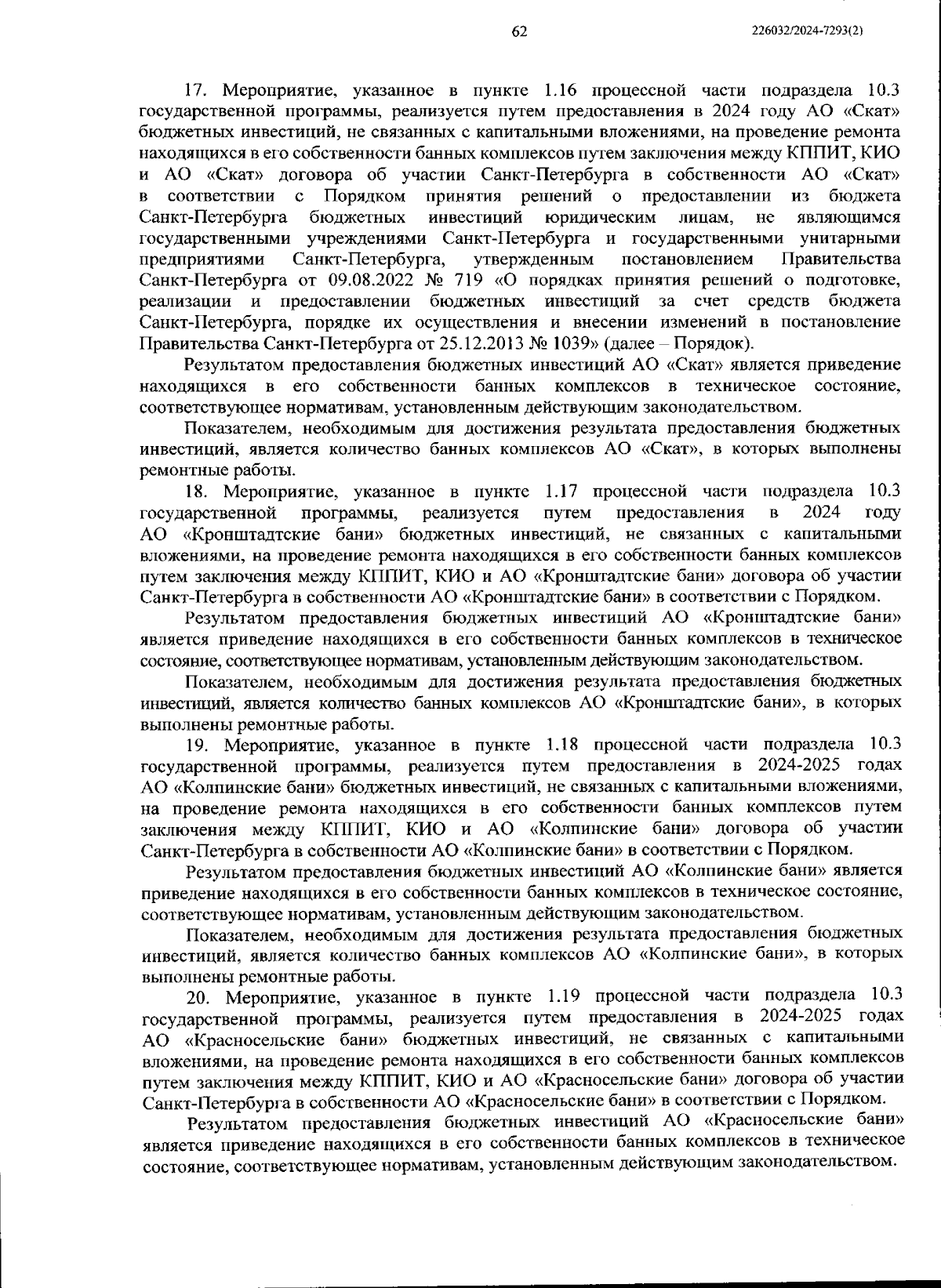 62

226032/2024-7293(2)

17. Мероприятие, указанное в пункте 1.16 процессной части подраздела 10.3 государственной программы, реализуется путем предоставления в 2024 году АО «Скат» бюджетных инвестиций, не связанных с капитальными вложениями, на проведение ремонта находящихся в его собственности банных комплексов путем заключения между КППИТ, КИО и АО «Скат» договора об участии Санкт-Петербурга в собственности АО «Скат» в соответствии с Порядком принятия решений о предоставлении из бюджета Санкт-Петербурга бюджетных инвестиций юридическим лицам, не являющимся государственными учреждениями Санкт-Петербурга и государственными унитарными предприятиями Санкт-Петербурга, утвержденным постановлением Правительства Санкт-Петербурга от 09.08.2022 № 719 «О порядках принятия решений о подготовке, реализации и предоставлении бюджетных инвестиций за счет средств бюджета Санкт-Петербурга, порядке их осуществления и внесении изменений в постановление Правительства Санкт-Петербурга от 25.12.2013 № 1039» (далее – Порядок).

Результатом предоставления бюджетных инвестиций АО «Скат» является приведение находящихся в его собственности банных комплексов в техническое состояние, соответствующее нормативам, установленным действующим законодательством.

Показателем, необходимым для достижения результата предоставления бюджетных инвестиций, является количество банных комплексов АО «Скат», в которых выполнены ремонтные работы.

18. Мероприятие, указанное в пункте 1.17 процессной части подраздела 10.3 государственной программы, реализуется путем предоставления в 2024 году АО «Кронштадтские бани» бюджетных инвестиций, не связанных с капитальными вложениями, на проведение ремонта находящихся в его собственности банных комплексов путем заключения между КППИТ, КИО и АО «Кронштадтские бани» договора об участии Санкт-Петербурга в собственности АО «Кронштадтские бани» в соответствии с Порядком.

Результатом предоставления бюджетных инвестиций АО «Кронштадтские бани» является приведение находящихся в его собственности банных комплексов в техническое состояние, соответствующее нормативам, установленным действующим законодательством.

Показателем, необходимым для достижения результата предоставления бюджетных инвестиций, является количество банных комплексов АО «Кронштадтские бани», в которых выполнены ремонтные работы.

19. Мероприятие, указанное в пункте 1.18 процессной части подраздела 10.3 государственной программы, реализуется путем предоставления в 2024-2025 годах АО «Колпинские бани» бюджетных инвестиций, не связанных с капитальными вложениями, на проведение ремонта находящихся в его собственности банных комплексов путем заключения между КППИТ, КИО и АО «Колпинские бани» договора об участии Санкт-Петербурга в собственности АО «Колпинские бани» в соответствии с Порядком.

Результатом предоставления бюджетных инвестиций АО «Колпинские бани» является приведение находящихся в его собственности банных комплексов в техническое состояние, соответствующее нормативам, установленным действующим законодательством.

Показателем, необходимым для достижения результата предоставления бюджетных инвестиций, является количество банных комплексов АО «Колпинские бани», в которых выполнены ремонтные работы.

20. Мероприятие, указанное в пункте 1.19 процессной части подраздела 10.3 государственной программы, реализуется путем предоставления в 2024-2025 годах АО «Красносельские бани» бюджетных инвестиций, не связанных с капитальными вложениями, на проведение ремонта находящихся в его собственности банных комплексов путем заключения между КППИТ, КИО и АО «Красносельские бани» договора об участии Санкт-Петербурга в собственности АО «Красносельские бани» в соответствии с Порядком.

Результатом предоставления бюджетных инвестиций АО «Красносельские бани» является приведение находящихся в его собственности банных комплексов в техническое состояние, соответствующее нормативам, установленным действующим законодательством.